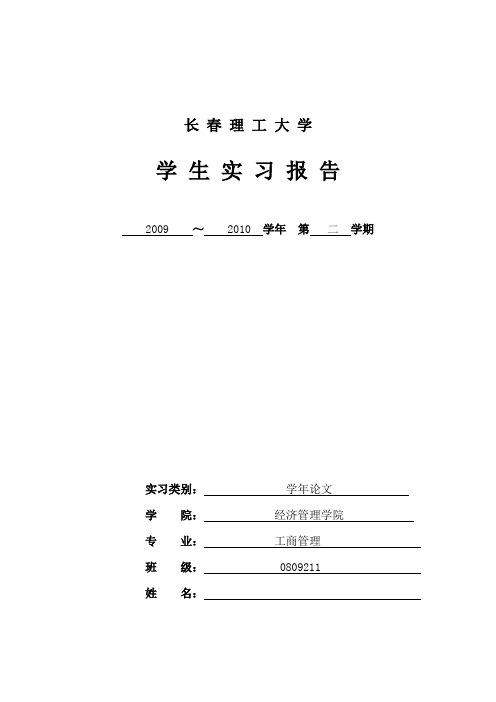 长春理工大学

学生实习报告

2009 ～ 2010 学年 第 二 学期

实习类别： 学年论文

学 院： 经济管理学院

专 业： 工商管理

班 级： 0809211

姓 名：